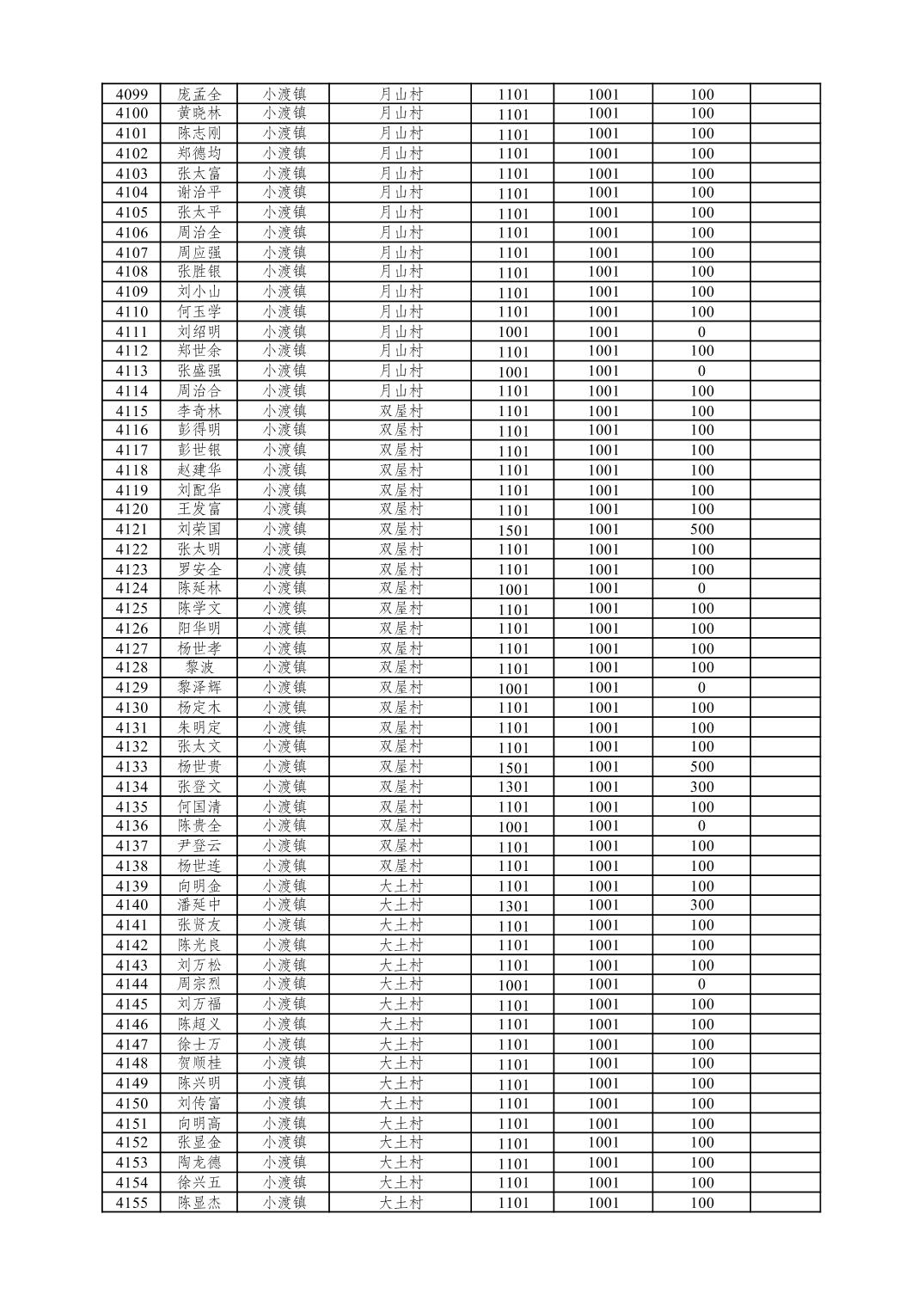 | 4099 | 庞孟全 | 小渡镇 | 月山村 | 1101 | 1001 | 100 | |
|---|---|---|---|---|---|---|---|
| 4100 | 黄晓林 | 小渡镇 | 月山村 | 1101 | 1001 | 100 | |
| 4101 | 陈志刚 | 小渡镇 | 月山村 | 1101 | 1001 | 100 | |
| 4102 | 郑德均 | 小渡镇 | 月山村 | 1101 | 1001 | 100 | |
| 4103 | 张太富 | 小渡镇 | 月山村 | 1101 | 1001 | 100 | |
| 4104 | 谢治平 | 小渡镇 | 月山村 | 1101 | 1001 | 100 | |
| 4105 | 张太平 | 小渡镇 | 月山村 | 1101 | 1001 | 100 | |
| 4106 | 周治全 | 小渡镇 | 月山村 | 1101 | 1001 | 100 | |
| 4107 | 周应强 | 小渡镇 | 月山村 | 1101 | 1001 | 100 | |
| 4108 | 张胜银 | 小渡镇 | 月山村 | 1101 | 1001 | 100 | |
| 4109 | 刘小山 | 小渡镇 | 月山村 | 1101 | 1001 | 100 | |
| 4110 | 何玉学 | 小渡镇 | 月山村 | 1101 | 1001 | 100 | |
| 4111 | 刘绍明 | 小渡镇 | 月山村 | 1001 | 1001 | 0 | |
| 4112 | 郑世余 | 小渡镇 | 月山村 | 1101 | 1001 | 100 | |
| 4113 | 张盛强 | 小渡镇 | 月山村 | 1001 | 1001 | 0 | |
| 4114 | 周治合 | 小渡镇 | 月山村 | 1101 | 1001 | 100 | |
| 4115 | 李奇林 | 小渡镇 | 双屋村 | 1101 | 1001 | 100 | |
| 4116 | 彭得明 | 小渡镇 | 双屋村 | 1101 | 1001 | 100 | |
| 4117 | 彭世银 | 小渡镇 | 双屋村 | 1101 | 1001 | 100 | |
| 4118 | 赵建华 | 小渡镇 | 双屋村 | 1101 | 1001 | 100 | |
| 4119 | 刘配华 | 小渡镇 | 双屋村 | 1101 | 1001 | 100 | |
| 4120 | 王发富 | 小渡镇 | 双屋村 | 1101 | 1001 | 100 | |
| 4121 | 刘荣国 | 小渡镇 | 双屋村 | 1501 | 1001 | 500 | |
| 4122 | 张太明 | 小渡镇 | 双屋村 | 1101 | 1001 | 100 | |
| 4123 | 罗安全 | 小渡镇 | 双屋村 | 1101 | 1001 | 100 | |
| 4124 | 陈延林 | 小渡镇 | 双屋村 | 1001 | 1001 | 0 | |
| 4125 | 陈学文 | 小渡镇 | 双屋村 | 1101 | 1001 | 100 | |
| 4126 | 阳华明 | 小渡镇 | 双屋村 | 1101 | 1001 | 100 | |
| 4127 | 杨世孝 | 小渡镇 | 双屋村 | 1101 | 1001 | 100 | |
| 4128 | 黎波 | 小渡镇 | 双屋村 | 1101 | 1001 | 100 | |
| 4129 | 黎泽辉 | 小渡镇 | 双屋村 | 1001 | 1001 | 0 | |
| 4130 | 杨定木 | 小渡镇 | 双屋村 | 1101 | 1001 | 100 | |
| 4131 | 朱明定 | 小渡镇 | 双屋村 | 1101 | 1001 | 100 | |
| 4132 | 张太文 | 小渡镇 | 双屋村 | 1101 | 1001 | 100 | |
| 4133 | 杨世贵 | 小渡镇 | 双屋村 | 1501 | 1001 | 500 | |
| 4134 | 张登文 | 小渡镇 | 双屋村 | 1301 | 1001 | 300 | |
| 4135 | 何国清 | 小渡镇 | 双屋村 | 1101 | 1001 | 100 | |
| 4136 | 陈贵全 | 小渡镇 | 双屋村 | 1001 | 1001 | 0 | |
| 4137 | 尹登云 | 小渡镇 | 双屋村 | 1101 | 1001 | 100 | |
| 4138 | 杨世连 | 小渡镇 | 双屋村 | 1101 | 1001 | 100 | |
| 4139 | 向明金 | 小渡镇 | 大土村 | 1101 | 1001 | 100 | |
| 4140 | 潘延中 | 小渡镇 | 大土村 | 1301 | 1001 | 300 | |
| 4141 | 张贤友 | 小渡镇 | 大土村 | 1101 | 1001 | 100 | |
| 4142 | 陈光良 | 小渡镇 | 大土村 | 1101 | 1001 | 100 | |
| 4143 | 刘万松 | 小渡镇 | 大土村 | 1101 | 1001 | 100 | |
| 4144 | 周宗烈 | 小渡镇 | 大土村 | 1001 | 1001 | 0 | |
| 4145 | 刘万福 | 小渡镇 | 大土村 | 1101 | 1001 | 100 | |
| 4146 | 陈超义 | 小渡镇 | 大土村 | 1101 | 1001 | 100 | |
| 4147 | 徐士万 | 小渡镇 | 大土村 | 1101 | 1001 | 100 | |
| 4148 | 贺顺桂 | 小渡镇 | 大土村 | 1101 | 1001 | 100 | |
| 4149 | 陈兴明 | 小渡镇 | 大土村 | 1101 | 1001 | 100 | |
| 4150 | 刘传富 | 小渡镇 | 大土村 | 1101 | 1001 | 100 | |
| 4151 | 向明高 | 小渡镇 | 大土村 | 1101 | 1001 | 100 | |
| 4152 | 张显金 | 小渡镇 | 大土村 | 1101 | 1001 | 100 | |
| 4153 | 陶龙德 | 小渡镇 | 大土村 | 1101 | 1001 | 100 | |
| 4154 | 徐兴五 | 小渡镇 | 大土村 | 1101 | 1001 | 100 | |
| 4155 | 陈显杰 | 小渡镇 | 大土村 | 1101 | 1001 | 100 | |